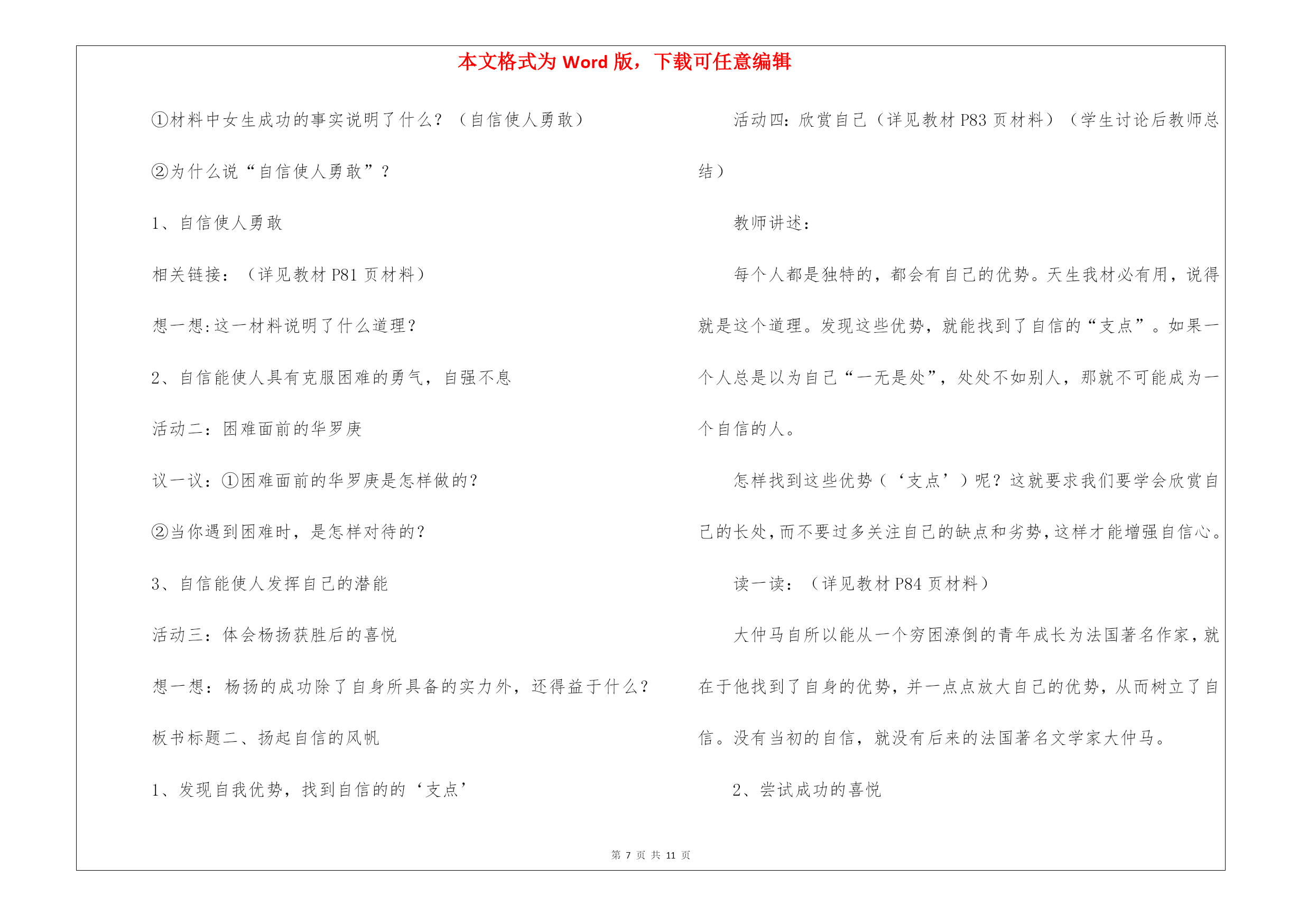 本文格式为 Word 版，下载可任意编辑

①材料中女生成功的事实说明了什么？（自信使人勇敢）

②为什么说“自信使人勇敢”？

1、自信使人勇敢

相关链接：（详见教材 P81 页材料）

想一想:这一材料说明了什么道理？

2、自信能使人具有克服困难的勇气，自强不息

活动二：困难面前的华罗庚

议一议：①困难面前的华罗庚是怎样做的？

②当你遇到困难时，是怎样对待的？

3、自信能使人发挥自己的潜能

活动三：体会杨扬获胜后的喜悦

想一想：杨扬的成功除了自身所具备的实力外，还得益于什么？

板书标题二、扬起自信的风帆

1、发现自我优势，找到自信的的‘支点’

活动四：欣赏自己（详见教材 P83 页材料）（学生讨论后教师总结）

教师讲述：

每个人都是独特的，都会有自己的优势。天生我材必有用，说得就是这个道理。发现这些优势，就能找到了自信的“支点”。如果一个人总是以为自己“一无是处”，处处不如别人，那就不可能成为一个自信的人。

怎样找到这些优势（‘支点’）呢？这就要求我们要学会欣赏自己的长处，而不要过多关注自己的缺点和劣势，这样才能增强自信心。

读一读：（详见教材 P84 页材料）

大仲马自所以能从一个穷困潦倒的青年成长为法国著名作家，就在于他找到了自身的优势，并一点点放大自己的优势，从而树立了自信。没有当初的自信，就没有后来的法国著名文学家大仲马。

2、尝试成功的喜悦

第 7 页 共 11 页